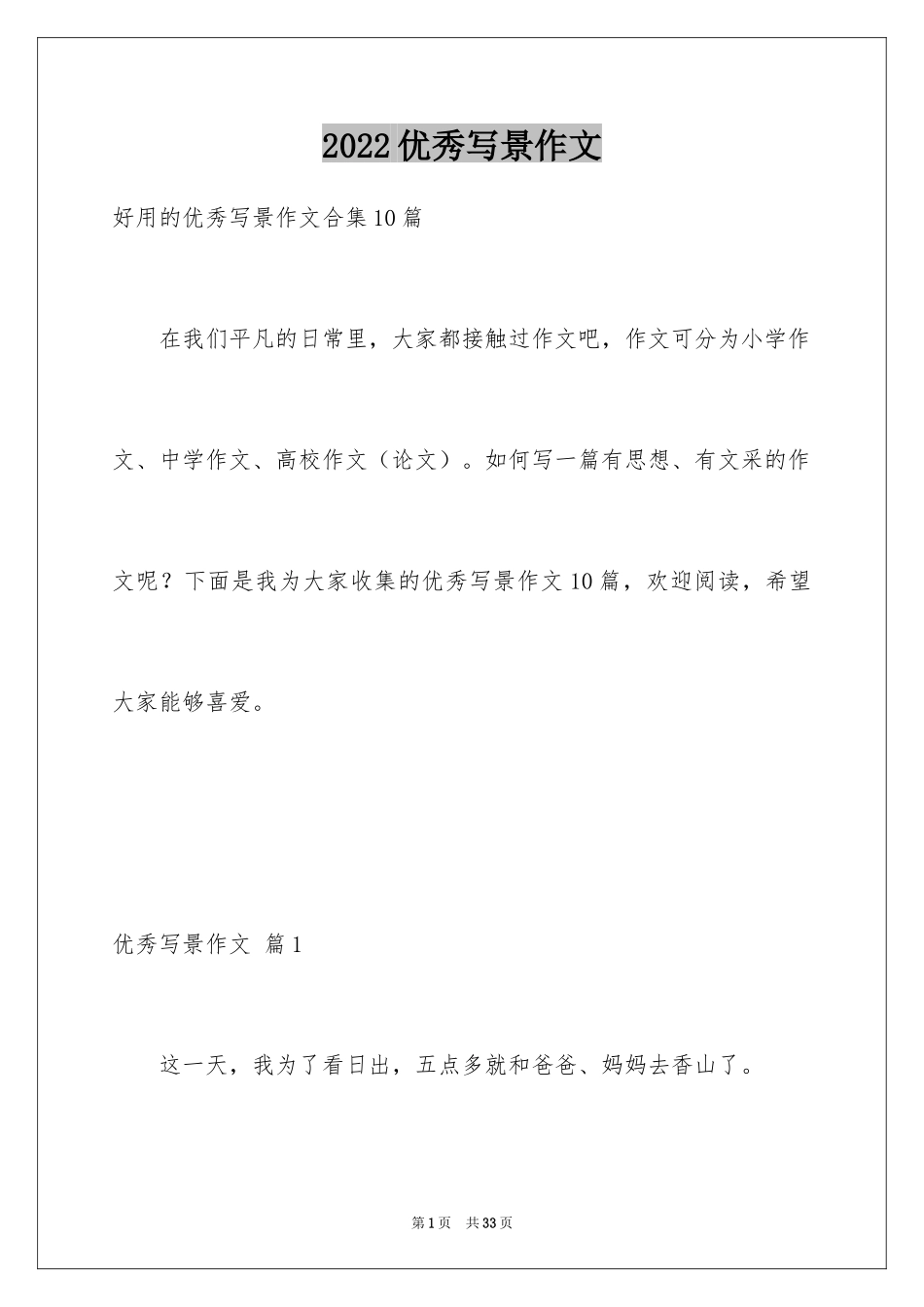 2022优秀写景作文

好用的优秀写景作文合集10篇

在我们平凡的日常里，大家都接触过作文吧，作文可分为小学作文、中学作文、高校作文（论文）。如何写一篇有思想、有文采的作文呢？下面是我为大家收集的优秀写景作文10篇，欢迎阅读，希望大家能够喜爱。

优秀写景作文 篇1

这一天，我为了看日出，五点多就和爸爸、妈妈去香山了。

第1页 共33页